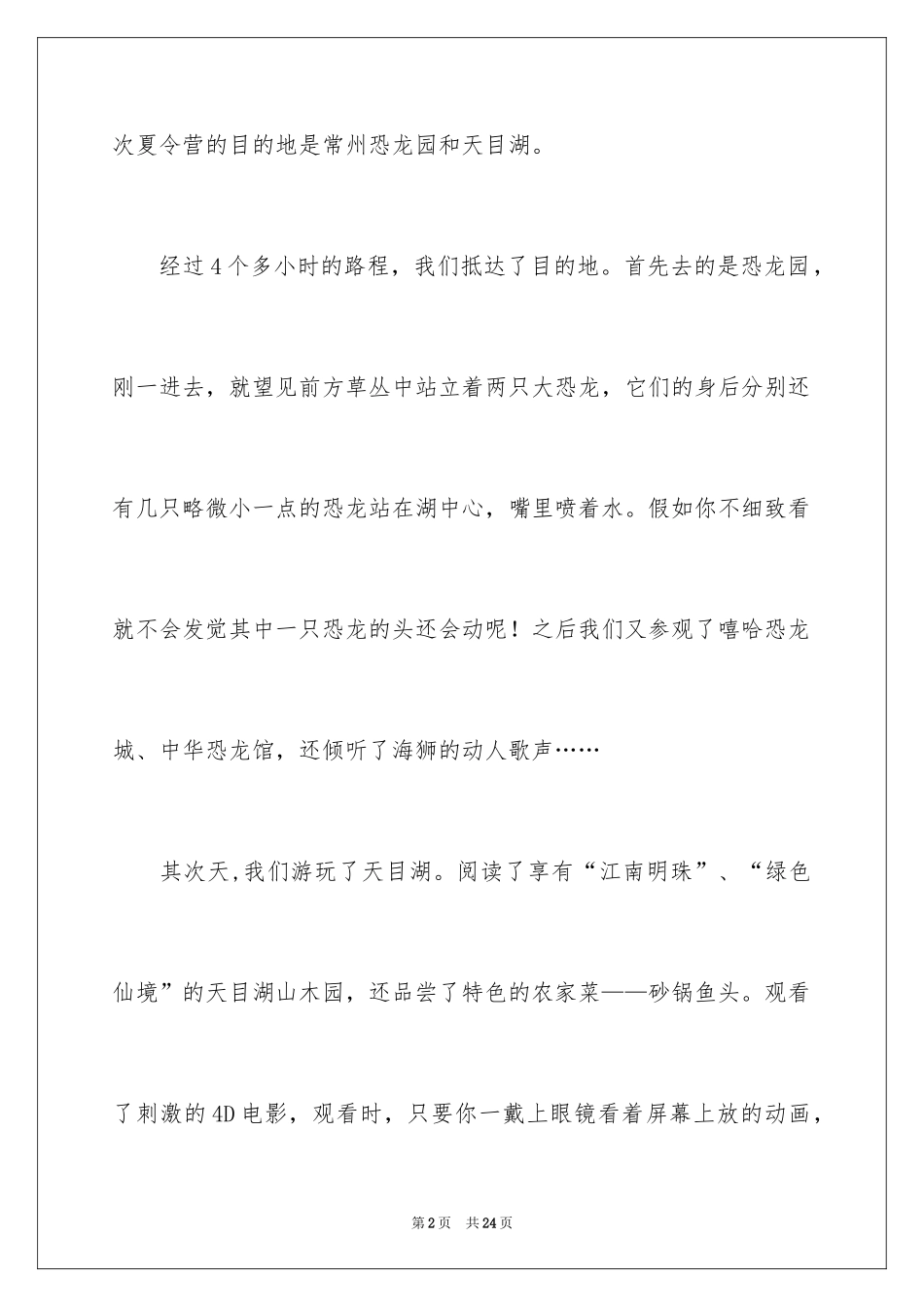 次夏令营的目的地是常州恐龙园和天目湖。

经过4个多小时的路程，我们抵达了目的地。首先去的是恐龙园，刚一进去，就望见前方草丛中站立着两只大恐龙，它们的身后分别还有几只略微小一点的恐龙站在湖中心，嘴里喷着水。假如你不细致看就不会发觉其中一只恐龙的头还会动呢！之后我们又参观了嘻哈恐龙城、中华恐龙馆，还倾听了海狮的动人歌声……

其次天，我们游玩了天目湖。阅读了享有“江南明珠”、“绿色仙境”的天目湖山木园，还品尝了特色的农家菜——砂锅鱼头。观看了刺激的4D电影，观看时，只要你一戴上眼镜看着屏幕上放的动画，

第2页　共24页